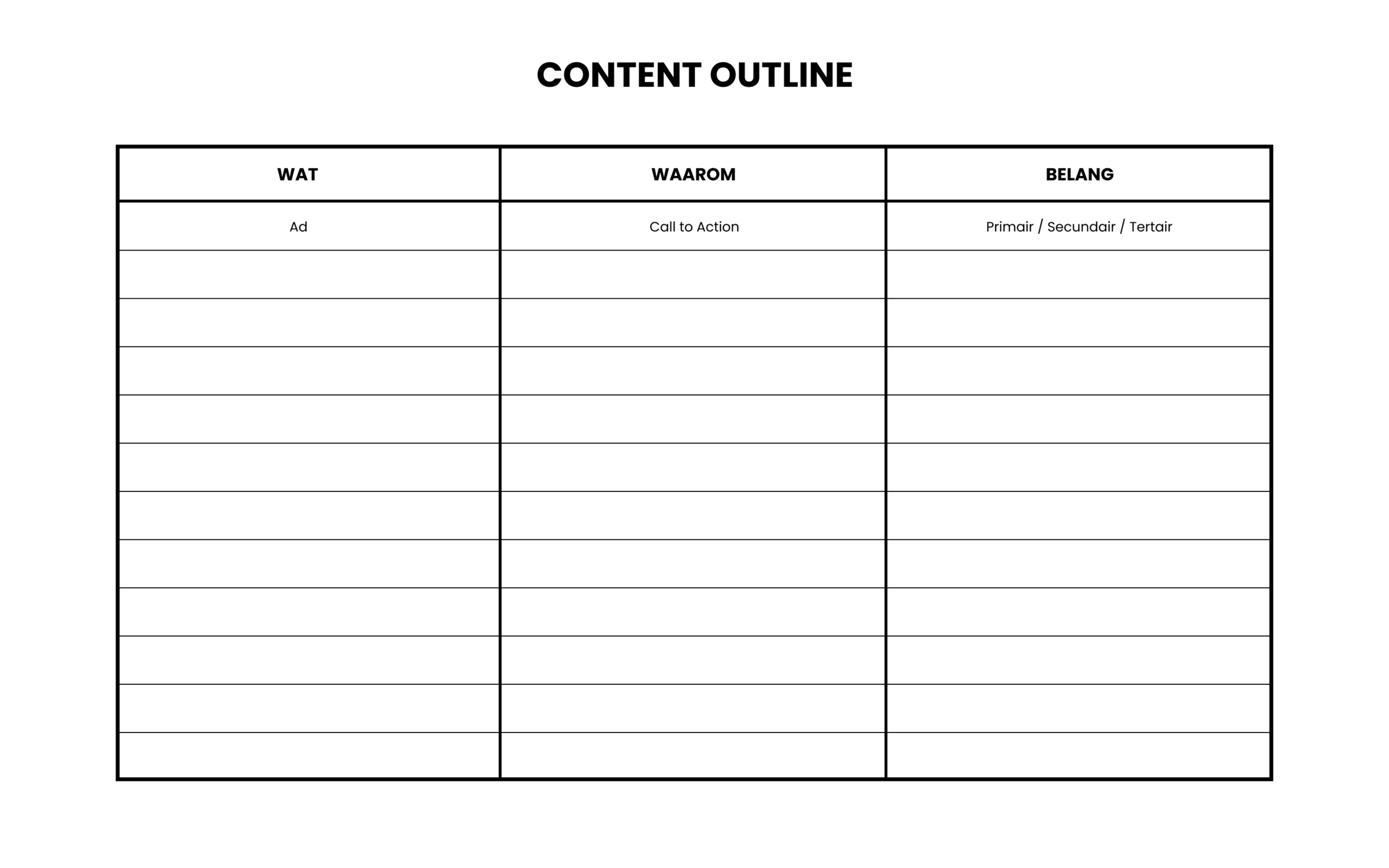 CONTENT OUTLINE

| WAT | WAAROM | BELANG |
|---|---|---|
| Ad | Call to Action | Primair / Secundair / Tertair |
| | | |
| | | |
| | | |
| | | |
| | | |
| | | |
| | | |
| | | |
| | | |
| | | |
| | | |